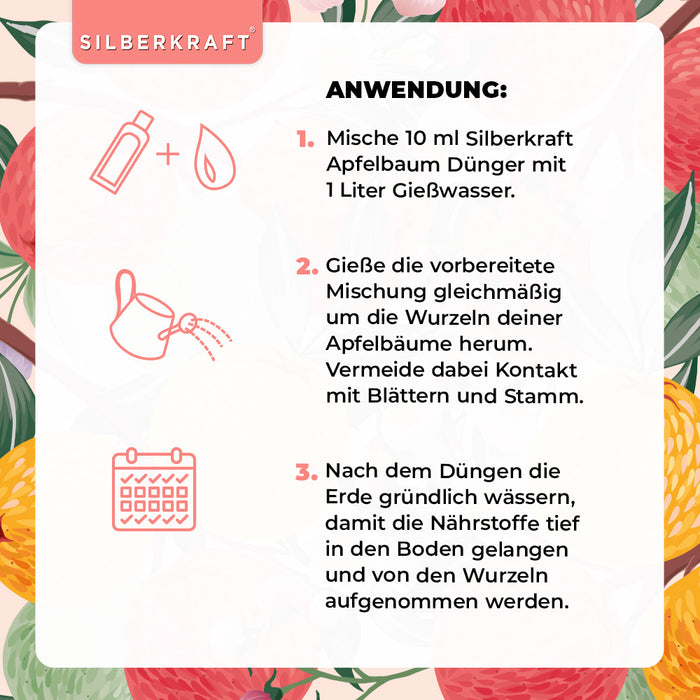 SILBERKRAFT®

ANWENDUNG:

1. Mische 10 ml Silberkraft Apfelbaum Dünger mit 1 Liter Gießwasser.

2. Gieße die vorbereitete Mischung gleichmäßig um die Wurzeln deiner Apfelbäume herum. Vermeide dabei Kontakt mit Blättern und Stamm.

3. Nach dem Düngen die Erde gründlich wässern, damit die Nährstoffe tief in den Boden gelangen und von den Wurzeln aufgenommen werden.